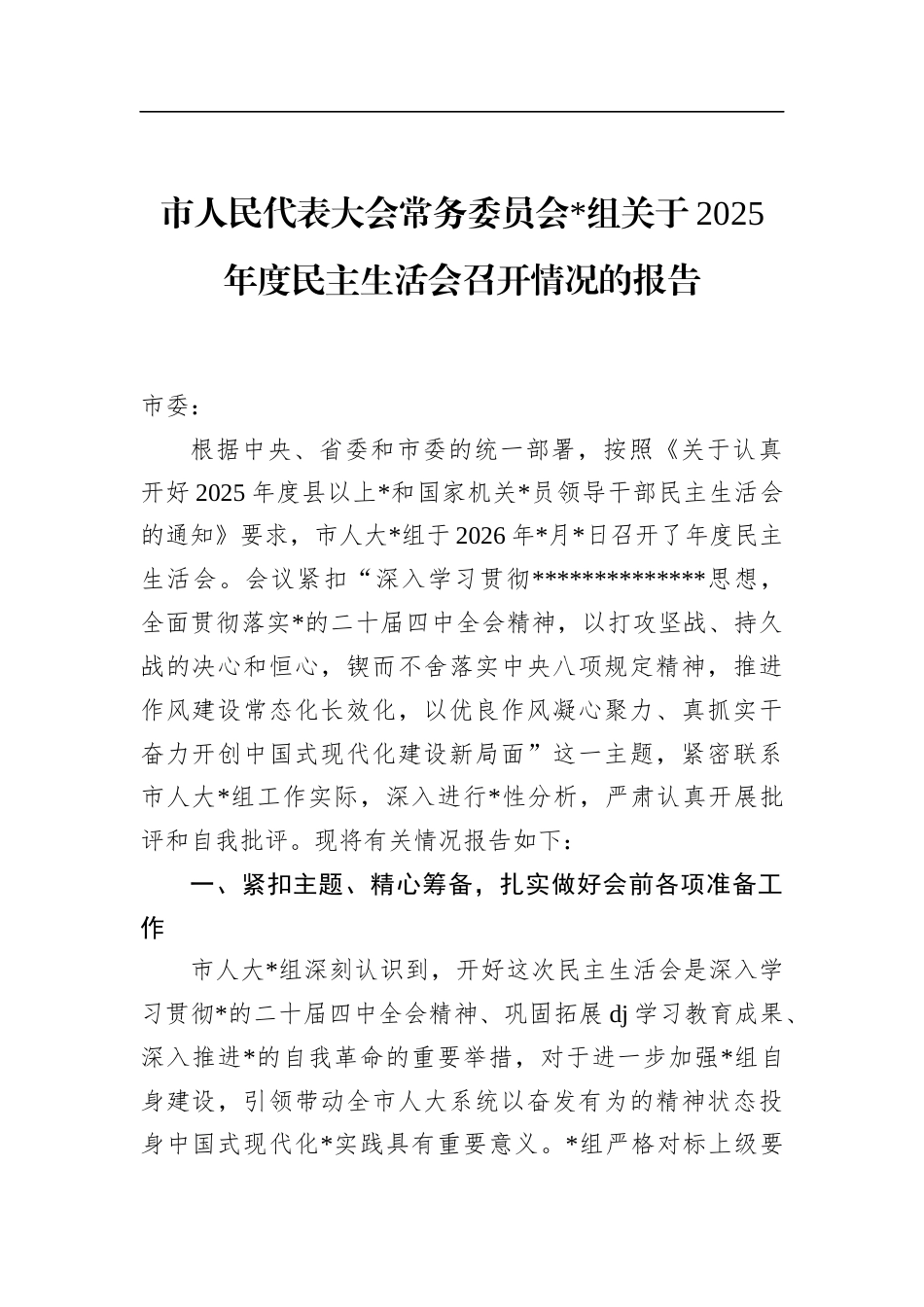 市人民代表大会常务委员会*组关于2025年度民主生活会召开情况的报告

市委：

根据中央、省委和市委的统一部署，按照《关于认真开好2025年度县以上*和国家机关*员领导干部民主生活会的通知》要求，市人大*组于2026年*月*日召开了年度民主生活会。会议紧扣“深入学习贯彻**************思想，全面贯彻落实*的二十届四中全会精神，以打攻坚战、持久战的决心和恒心，锲而不舍落实中央八项规定精神，推进作风建设常态化长效化，以优良作风凝心聚力、真抓实干奋力开创中国式现代化建设新局面”这一主题，紧密联系市人大*组工作实际，深入进行*性分析，严肃认真开展批评和自我批评。现将有关情况报告如下：

一、紧扣主题、精心筹备，扎实做好会前各项准备工作

市人大*组深刻认识到，开好这次民主生活会是深入学习贯彻*的二十届四中全会精神、巩固拓展dj学习教育成果、深入推进*的自我革命的重要举措，对于进一步加强*组自身建设，引领带动全市人大系统以奋发有为的精神状态投身中国式现代化*实践具有重要意义。*组严格对标上级要